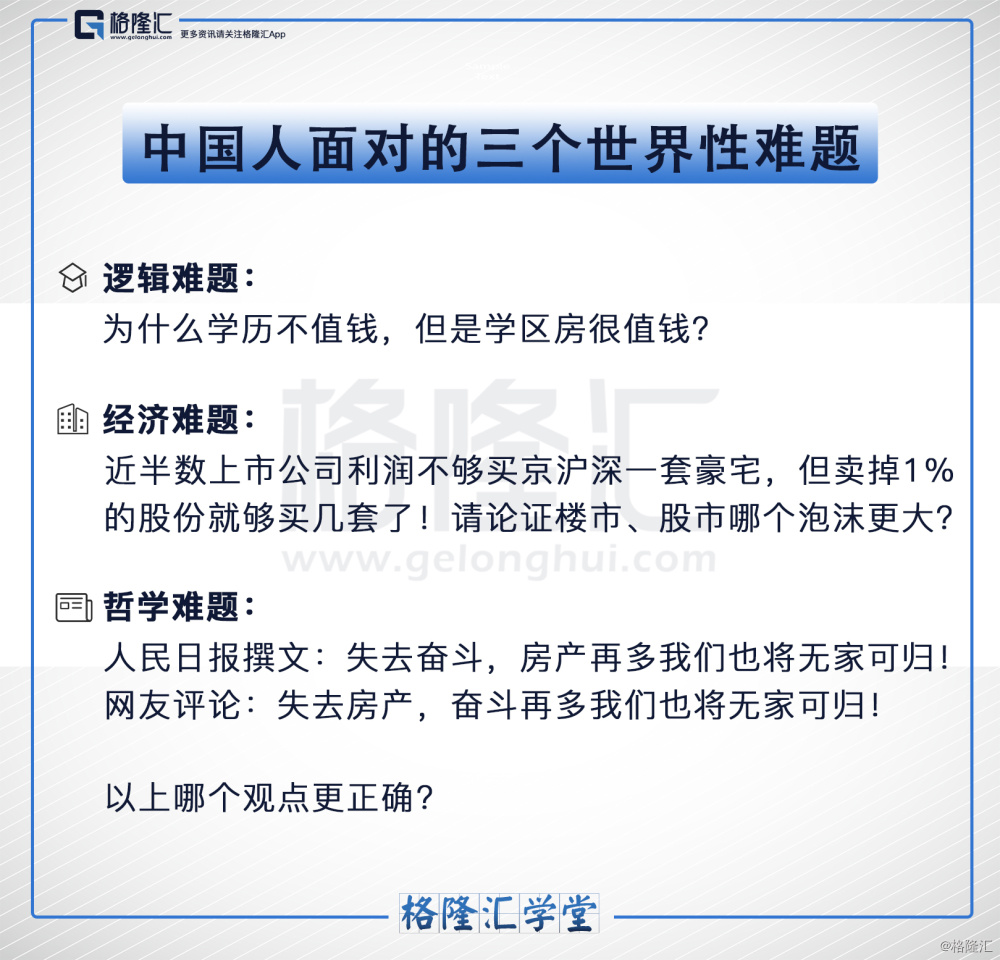 格隆汇 www.gelonghui.com 更多资讯请关注格隆汇App

中国人面对的三个世界性难题

逻辑难题：
为什么学历不值钱，但是学区房很值钱？

经济难题：
近半数上市公司利润不够买京沪深一套豪宅，但卖掉1%的股份就够买几套了！请论证楼市、股市哪个泡沫更大？

格隆汇
www.gelonghui.com

哲学难题：
人民日报撰文：失去奋斗，房产再多我们也将无家可归！
网友评论：失去房产，奋斗再多我们也将无家可归！

以上哪个观点更正确？

格隆汇学堂

@格隆汇